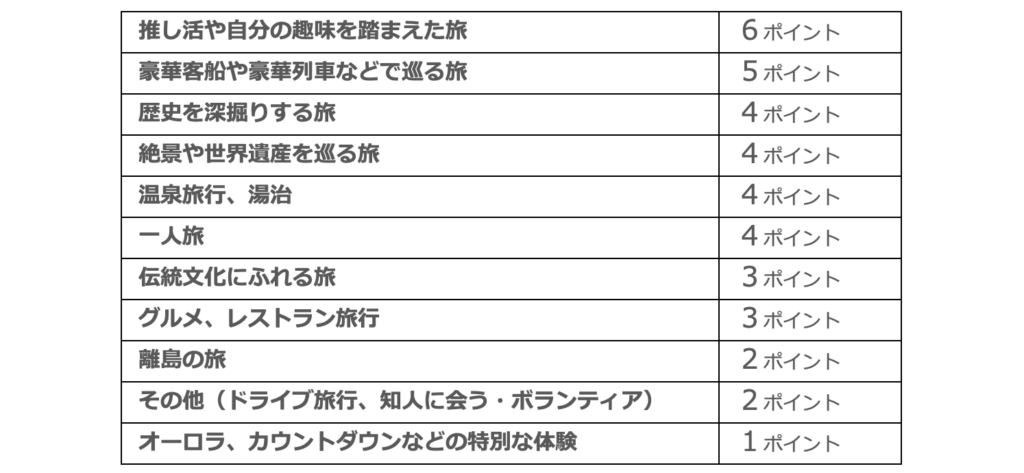 | 推し活や自分の趣味を踏まえた旅 | 6ポイント |
|---|---|
| 豪華客船や豪華列車などで巡る旅 | 5ポイント |
| 歴史を深掘りする旅 | 4ポイント |
| 絶景や世界遺産を巡る旅 | 4ポイント |
| 温泉旅行、湯治 | 4ポイント |
| 一人旅 | 4ポイント |
| 伝統文化にふれる旅 | 3ポイント |
| グルメ、レストラン旅行 | 3ポイント |
| 離島の旅 | 2ポイント |
| その他（ドライブ旅行、知人に会う・ボランティア） | 2ポイント |
| オーロラ、カウントダウンなどの特別な体験 | 1ポイント |